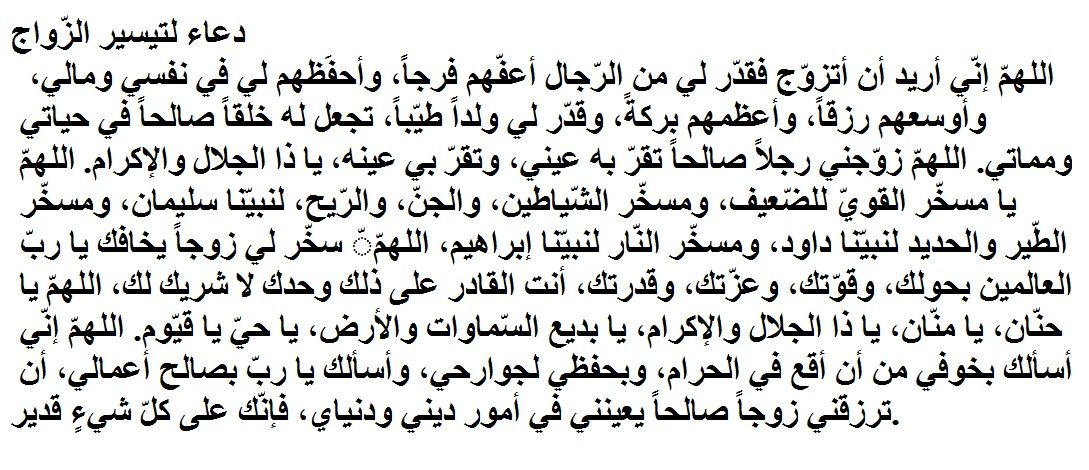 دعاء لتيسير الزّواج

اللهمّ إنّي أريد أن أتزوّج فقدّر لي من الرّجال أعفّهم فرجاً، وأحفظهم لي في نفسي ومالي، وأوسعهم رزقاً، وأعظمهم بركةً، وقدّر لي ولداً طيّباً، تجعل له خلقاً صالحاً في حياتي ومماتي. اللهمّ زوّجني رجلاً صالحاً تقرّ به عيني، وتقرّ بي عينه، يا ذا الجلال والإكرام. اللهمّ يا مسخّر القويّ للضّعيف، ومسخّر الشّياطين، والجنّ، والرّيح، لنبيّنا سليمان، ومسخّر الطّير والحديد لنبيّنا داود، ومسخّر النّار لنبيّنا إبراهيم، اللهمّ سخّر لي زوجاً يخافك يا ربّ العالمين بحولك، وقوّتك، وعزّتك، وقدرتك، أنت القادر على ذلك وحدك لا شريك لك، اللهمّ يا حنّان، يا منّان، يا ذا الجلال والإكرام، يا بديع السّماوات والأرض، يا حيّ يا قيّوم. اللهمّ إنّي أسألك بخوفي من أن أقع في الحرام، وبحفظي لجوارحي، وأسألك يا ربّ بصالح أعمالي، أن ترزقني زوجاً صالحاً يعينني في أمور ديني ودنياي، فإنّك على كلّ شيءٍ قدير.